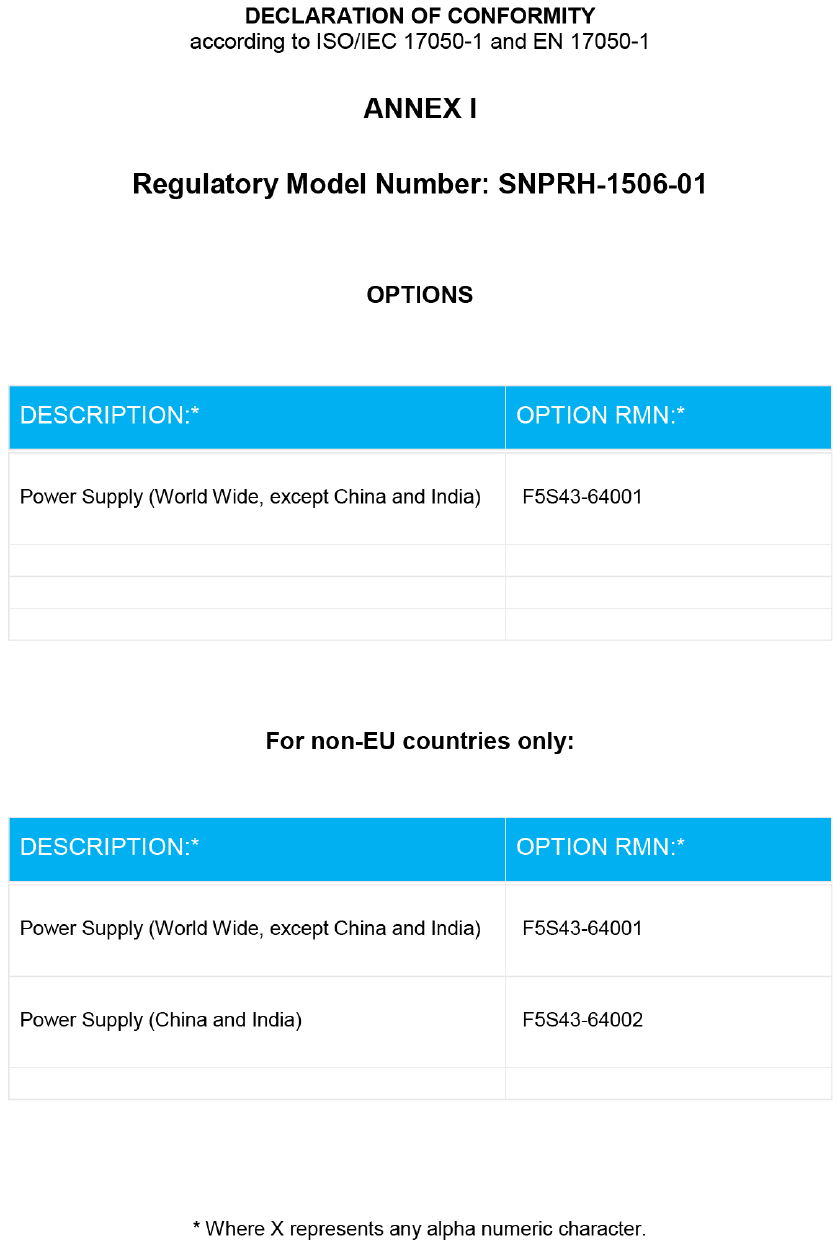 DECLARATION OF CONFORMITY
according to ISO/IEC 17050-1 and EN 17050-1

ANNEX I

Regulatory Model Number: SNPRH-1506-01

OPTIONS

| DESCRIPTION:* | OPTION RMN:* |
|---|---|
| Power Supply (World Wide, except China and India) | F5S43-64001 |
| | |
| | |
| | |

For non-EU countries only:

| DESCRIPTION:* | OPTION RMN:* |
|---|---|
| Power Supply (World Wide, except China and India) | F5S43-64001 |
| Power Supply (China and India) | F5S43-64002 |
| | |

* Where X represents any alpha numeric character.